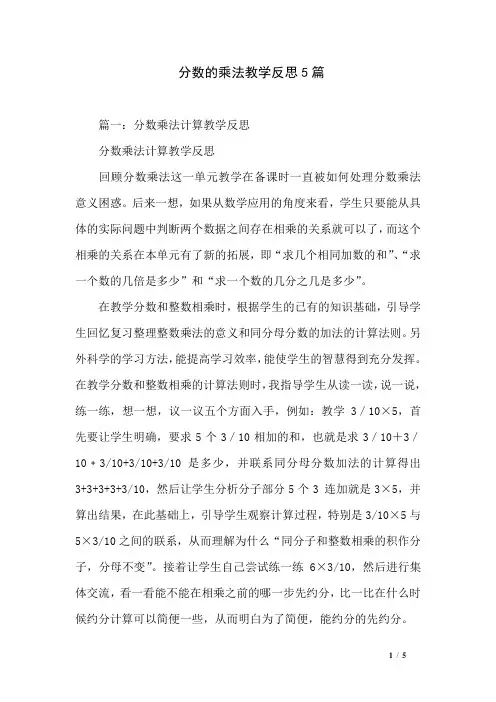 分数的乘法教学反思5篇

篇一：分数乘法计算教学反思

分数乘法计算教学反思

回顾分数乘法这一单元教学在备课时一直被如何处理分数乘法意义困惑。后来一想，如果从数学应用的角度来看，学生只要能从具体的实际问题中判断两个数据之间存在相乘的关系就可以了，而这个相乘的关系在本单元有了新的拓展，即“求几个相同加数的和”、“求一个数的几倍是多少”和“求一个数的几分之几是多少”。

在教学分数和整数相乘时，根据学生的已有的知识基础，引导学生回忆复习整理整数乘法的意义和同分母分数的加法的计算法则。另外科学的学习方法，能提高学习效率，能使学生的智慧得到充分发挥。在教学分数和整数相乘的计算法则时，我指导学生从读一读，说一说，练一练，想一想，议一议五个方面入手，例如：教学 3／10×5，首先要让学生明确，要求 5 个 3／10 相加的和，也就是求 3／10+3／10 + 3/10+3/10+3/10 是多少，并联系同分母分数加法的计算得出 3+3+3+3+3/10，然后让学生分析分子部分 5 个 3 连加就是 3×5，并算出结果，在此基础上，引导学生观察计算过程，特别是 3/10×5 与 5×3/10 之间的联系，从而理解为什么“同分子和整数相乘的积作分子，分母不变”。接着让学生自己尝试练一练 6×3/10，然后进行集体交流，看一看能不能在相乘之前的哪一步先约分，比一比在什么时候约分计算可以简便一些，从而明白为了简便，能约分的先约分。

1 / 5